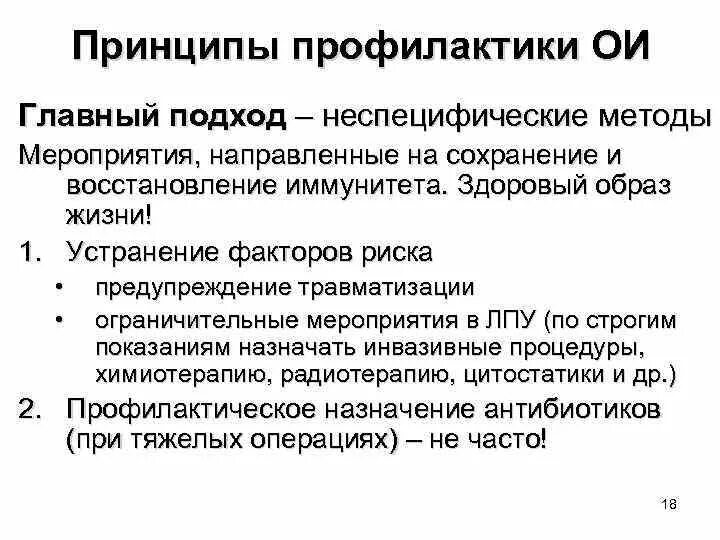 Принципы профилактики ОИ

Главный подход – неспецифические методы

Мероприятия, направленные на сохранение и восстановление иммунитета. Здоровый образ жизни!

1. Устранение факторов риска
• предупреждение травматизации
• ограничительные мероприятия в ЛПУ (по строгим показаниям назначать инвазивные процедуры, химиотерапию, радиотерапию, цитостатики и др.)
2. Профилактическое назначение антибиотиков (при тяжелых операциях) – не часто!

18